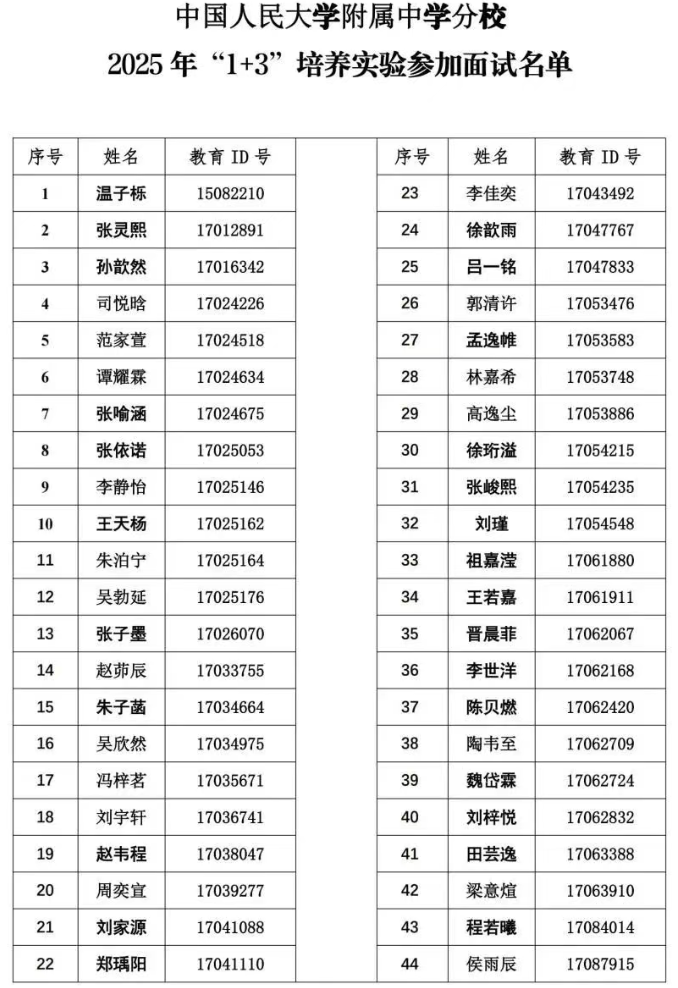 中国人民大学附属中学分校
2025 年“1+3”培养实验参加面试名单

| 序号 | 姓名 | 教育 ID 号 |
|---|---|---|
| 1 | 温子栎 | 15082210 |
| 2 | 张灵熙 | 17012891 |
| 3 | 孙歆然 | 17016342 |
| 4 | 司悦晗 | 17024226 |
| 5 | 范家萱 | 17024518 |
| 6 | 谭耀霖 | 17024634 |
| 7 | 张喻涵 | 17024675 |
| 8 | 张依诺 | 17025053 |
| 9 | 李静怡 | 17025146 |
| 10 | 王天杨 | 17025162 |
| 11 | 朱泊宁 | 17025164 |
| 12 | 吴勃延 | 17025176 |
| 13 | 张子墨 | 17026070 |
| 14 | 赵茆辰 | 17033755 |
| 15 | 朱子菡 | 17034664 |
| 16 | 吴欣然 | 17034975 |
| 17 | 冯梓茗 | 17035671 |
| 18 | 刘宇轩 | 17036741 |
| 19 | 赵韦程 | 17038047 |
| 20 | 周奕宣 | 17039277 |
| 21 | 刘家源 | 17041088 |
| 22 | 郑瑀阳 | 17041110 |

| 序号 | 姓名 | 教育 ID 号 |
|---|---|---|
| 23 | 李佳奕 | 17043492 |
| 24 | 徐歆雨 | 17047767 |
| 25 | 吕一铭 | 17047833 |
| 26 | 郭清许 | 17053476 |
| 27 | 孟逸帷 | 17053583 |
| 28 | 林嘉希 | 17053748 |
| 29 | 高逸尘 | 17053886 |
| 30 | 徐珩溢 | 17054215 |
| 31 | 张峻熙 | 17054235 |
| 32 | 刘瑾 | 17054548 |
| 33 | 祖嘉滢 | 17061880 |
| 34 | 王若嘉 | 17061911 |
| 35 | 晋晨菲 | 17062067 |
| 36 | 李世洋 | 17062168 |
| 37 | 陈贝燃 | 17062420 |
| 38 | 陶韦至 | 17062709 |
| 39 | 魏岱霖 | 17062724 |
| 40 | 刘梓悦 | 17062832 |
| 41 | 田芸逸 | 17063388 |
| 42 | 梁意煊 | 17063910 |
| 43 | 程若曦 | 17084014 |
| 44 | 侯雨辰 | 17087915 |